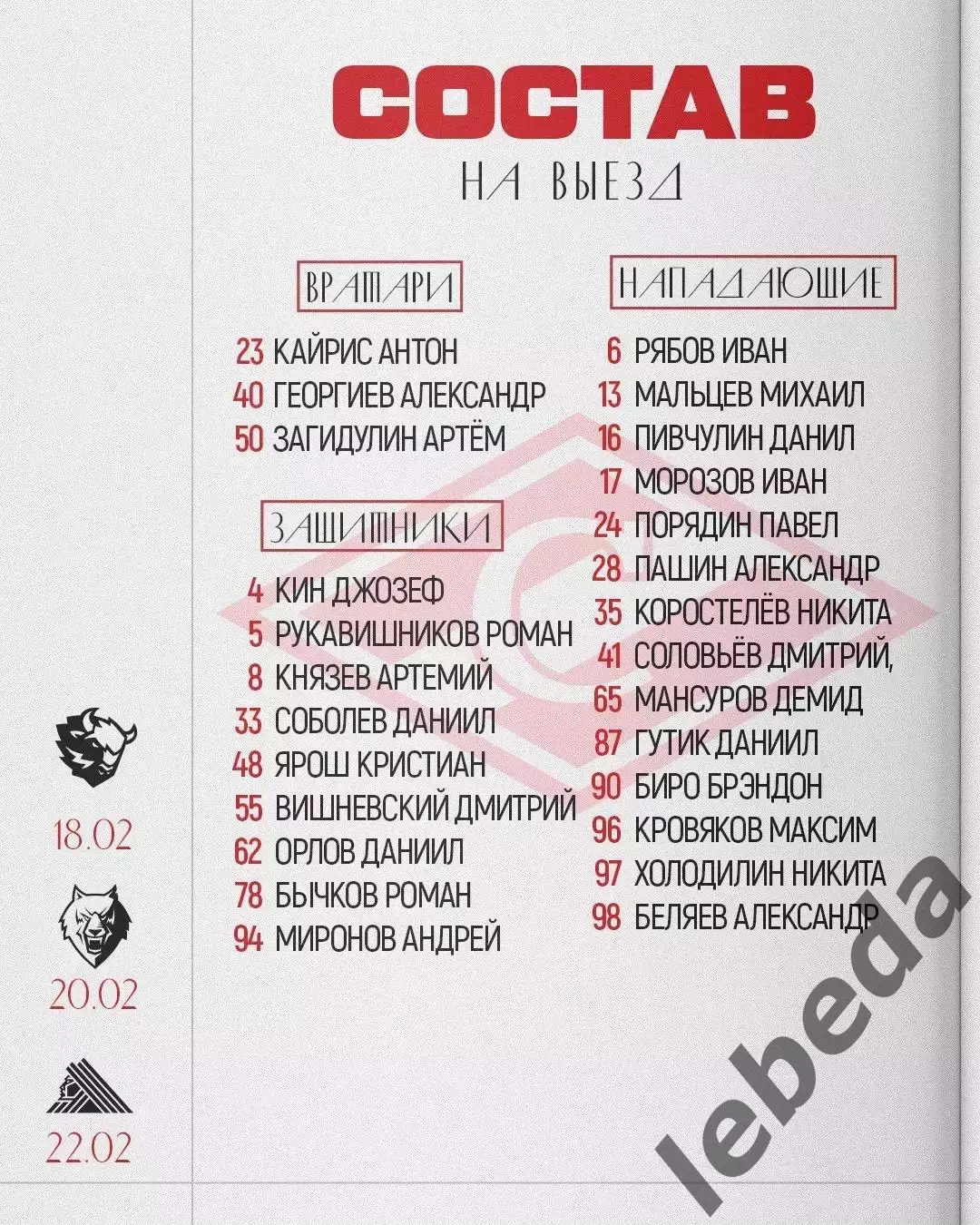 СОСТАВ
НА ВЫЕЗД

ВРАТАРИ
23 КАЙРИС АНТОН
40 ГЕОРГИЕВ АЛЕКСАНДР
50 ЗАГИДУЛИН АРТЁМ

ЗАЩИТНИКИ
4 КИН ДЖОЗЕФ
5 РУКАВИШНИКОВ РОМАН
8 КНЯЗЕВ АРТЕМИЙ
33 СОБОЛЕВ ДАНИИЛ
48 ЯРОШ КРИСТИАН
55 ВИШНЕВСКИЙ ДМИТРИЙ
62 ОРЛОВ ДАНИИЛ
78 БЫЧКОВ РОМАН
94 МИРОНОВ АНДРЕЙ

НАПАДАЮЩИЕ
6 РЯБОВ ИВАН
13 МАЛЬЦЕВ МИХАИЛ
16 ПИВЧУЛИН ДАНИЛ
17 МОРОЗОВ ИВАН
24 ПОРЯДИН ПАВЕЛ
28 ПАШИН АЛЕКСАНДР
35 КОРОСТЕЛЁВ НИКИТА
41 СОЛОВЬЁВ ДМИТРИЙ,
65 МАНСУРОВ ДЕМИД
87 ГУТИК ДАНИИЛ
90 БИРО БРЭНДОН
96 КРОВЯКОВ МАКСИМ
97 ХОЛОДИЛИН НИКИТА
98 БЕЛЯЕВ АЛЕКСАНДР

18.02
20.02
22.02

lebeda